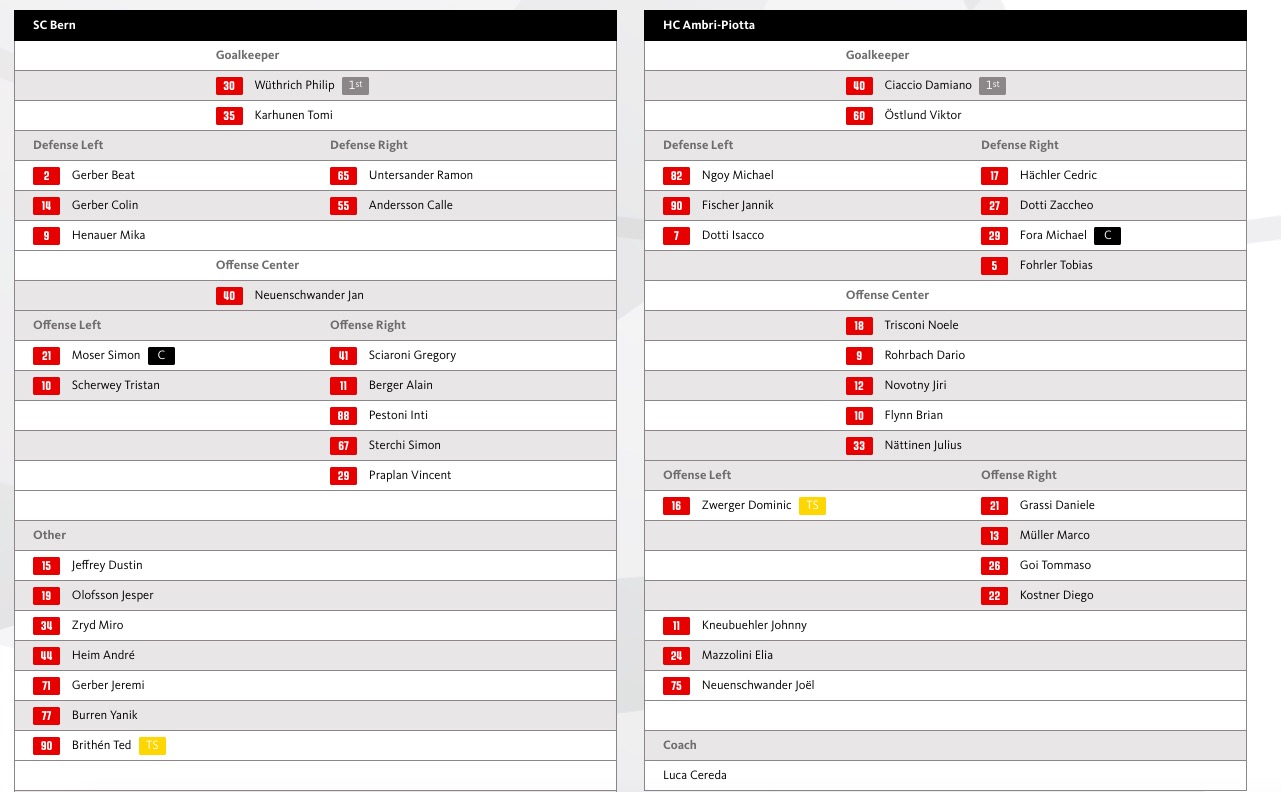 SC Bern

Goalkeeper

30 Wüthrich Philip 1st

35 Karhunen Tomi

Defense Left

2 Gerber Beat

14 Gerber Colin

9 Henauer Mika

Defense Right

65 Untersander Ramon

55 Andersson Calle

Offense Center

40 Neuenschwander Jan

Offense Left

21 Moser Simon C

10 Scherwey Tristan

Offense Right

41 Sciaroni Gregory

11 Berger Alain

88 Pestoni Inti

67 Sterchi Simon

29 Praplan Vincent

Other

15 Jeffrey Dustin

19 Olofsson Jesper

34 Zryd Miro

44 Heim André

71 Gerber Jeremi

77 Burren Yanik

90 Brithén Ted TS

HC Ambri-Piotta

Goalkeeper

40 Ciaccio Damiano 1st

60 Östlund Viktor

Defense Left

82 Ngoy Michael

90 Fischer Jannik

7 Dotti Isacco

Defense Right

17 Hächler Cedric

27 Dotti Zaccheo

29 Fora Michael C

5 Fohrler Tobias

Offense Center

18 Trisconi Noele

9 Rohrbach Dario

12 Novotny Jiri

10 Flynn Brian

33 Nättinen Julius

Offense Left

16 Zwerger Dominic TS

Offense Right

21 Grassi Daniele

13 Müller Marco

26 Goi Tommaso

22 Kostner Diego

11 Kneubuehler Johnny

24 Mazzolini Elia

75 Neuenschwander Joël

Coach

Luca Cereda